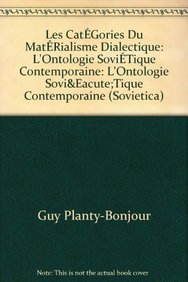 Les CatÉGories Du MatÉRialisme Dialectique: L'Ontologie SoviÉTique Contemporaine: L'Ontologie Sovi&Eacute;Tique Contemporaine (Sovietica)

Guy Planty-Bonjour

Note: This is not the actual book cover